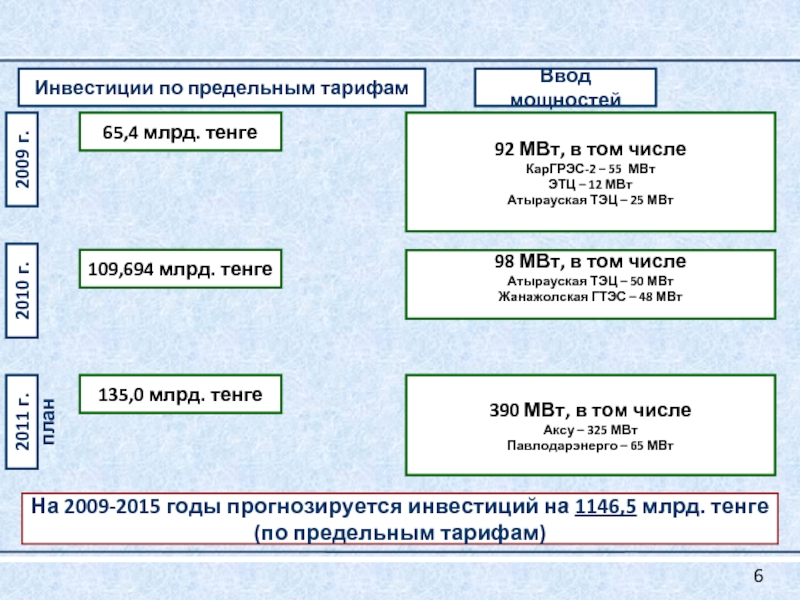 Инвестиции по предельным тарифам

Ввод мощностей

2009 г.

65,4 млрд. тенге

92 МВт, в том числе
КарГРЭС-2 – 55 МВт
ЭТЦ – 12 МВт
Атырауская ТЭЦ – 25 МВт

2010 г.

109,694 млрд. тенге

98 МВт, в том числе
Атырауская ТЭЦ – 50 МВт
Жанажолская ГТЭС – 48 МВт

2011 г. план

135,0 млрд. тенге

390 МВт, в том числе
Аксу – 325 МВт
Павлодарэнерго – 65 МВт

На 2009-2015 годы прогнозируется инвестиций на 1146,5 млрд. тенге (по предельным тарифам)

6